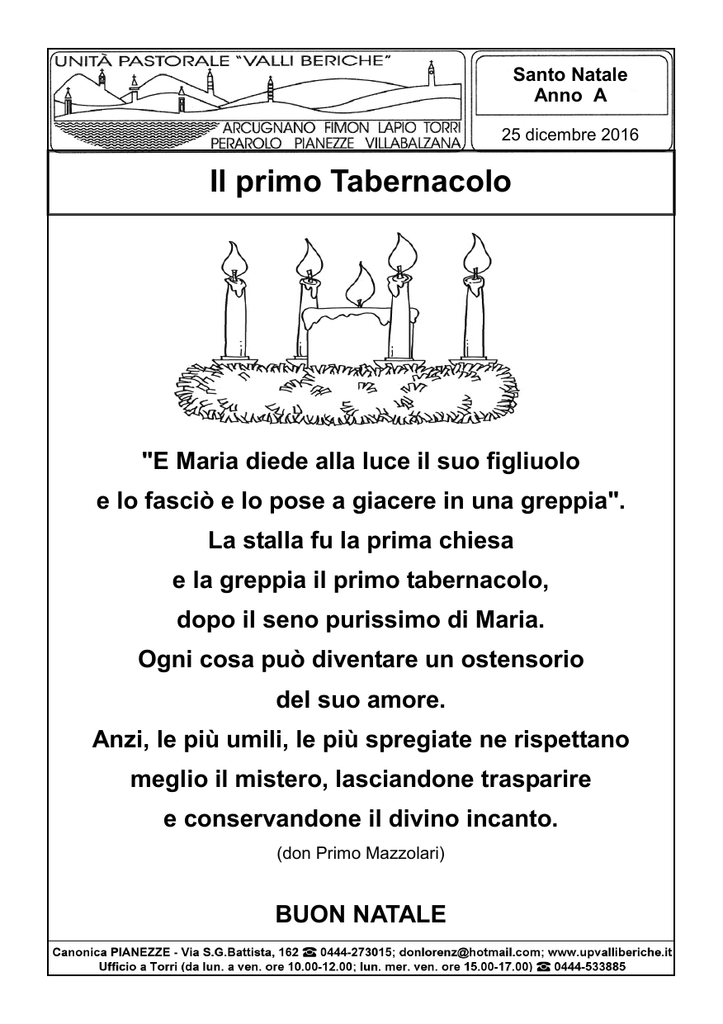 UNITÀ PASTORALE "VALLI BERICHE"
ARCUGNANO FIMON LAPIO TORRI
PERAROLO PIANEZZE VILLABALZANA

Santo Natale
Anno A

25 dicembre 2016

Il primo Tabernacolo

"E Maria diede alla luce il suo figliuolo
e lo fasciò e lo pose a giacere in una greppia".
La stalla fu la prima chiesa
e la greppia il primo tabernacolo,
dopo il seno purissimo di Maria.
Ogni cosa può diventare un ostensorio
del suo amore.
Anzi, le più umili, le più spregiate ne rispettano
meglio il mistero, lasciandone trasparire
e conservandone il divino incanto.

(don Primo Mazzolari)

BUON NATALE

Canonica PIANEZZE - Via S.G.Battista, 162 ☎ 0444-273015; donlorenz@hotmail.com; www.upvalliberiche.it
Ufficio a Torri (da lun. a ven. ore 10.00-12.00; lun. mer. ven. ore 15.00-17.00) ☎ 0444-533885